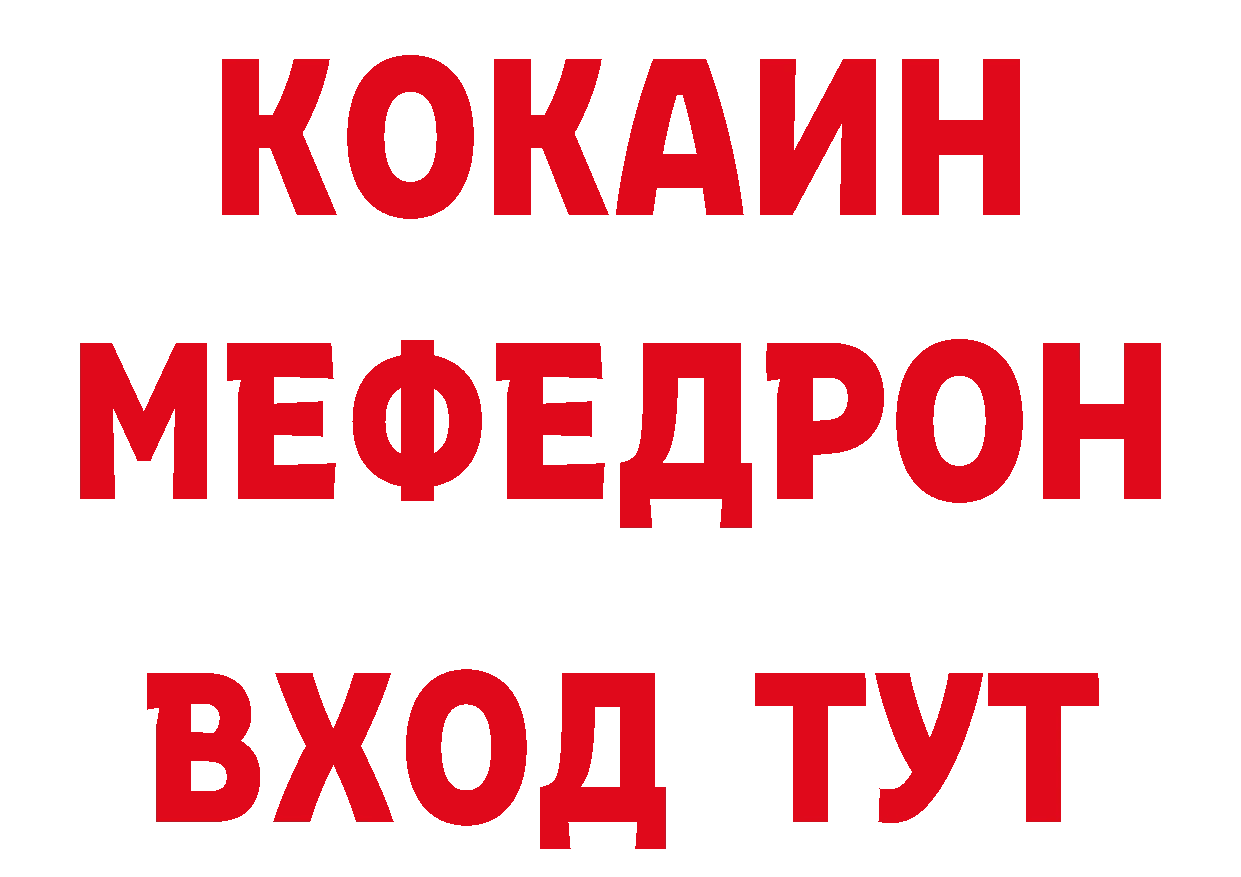 КОКАИН
МЕФЕДРОН
ВХОД ТУТ